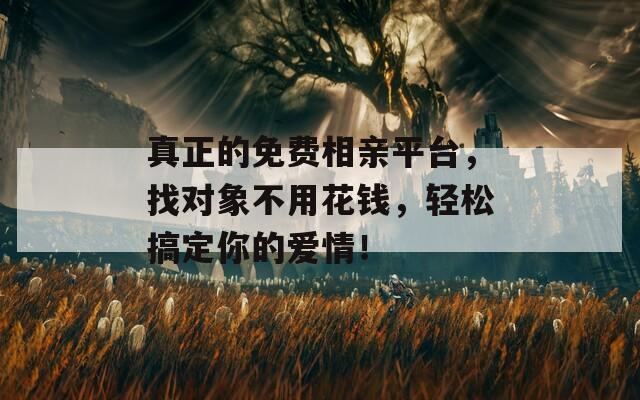 真正的免费相亲平台，找对象不用花钱，轻松搞定你的爱情！